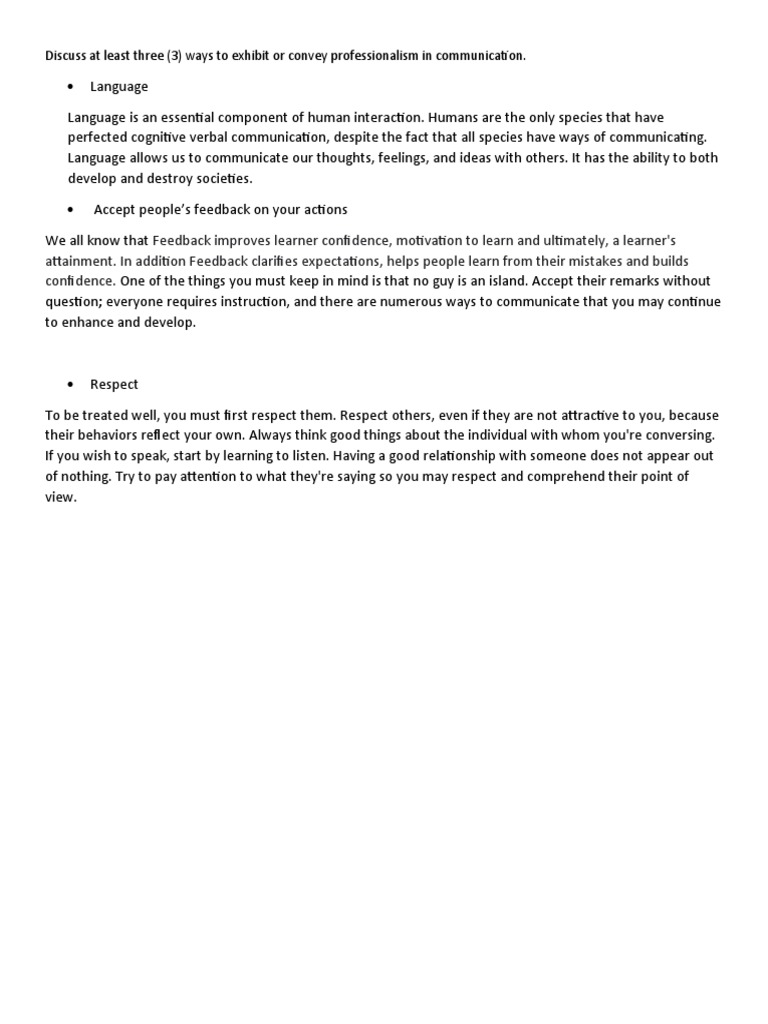 Discuss at least three (3) ways to exhibit or convey professionalism in communication.

• Language

Language is an essential component of human interaction. Humans are the only species that have perfected cognitive verbal communication, despite the fact that all species have ways of communicating. Language allows us to communicate our thoughts, feelings, and ideas with others. It has the ability to both develop and destroy societies.

• Accept people's feedback on your actions

We all know that Feedback improves learner confidence, motivation to learn and ultimately, a learner's attainment. In addition Feedback clarifies expectations, helps people learn from their mistakes and builds confidence. One of the things you must keep in mind is that no guy is an island. Accept their remarks without question; everyone requires instruction, and there are numerous ways to communicate that you may continue to enhance and develop.

• Respect

To be treated well, you must first respect them. Respect others, even if they are not attractive to you, because their behaviors reflect your own. Always think good things about the individual with whom you're conversing. If you wish to speak, start by learning to listen. Having a good relationship with someone does not appear out of nothing. Try to pay attention to what they're saying so you may respect and comprehend their point of view.